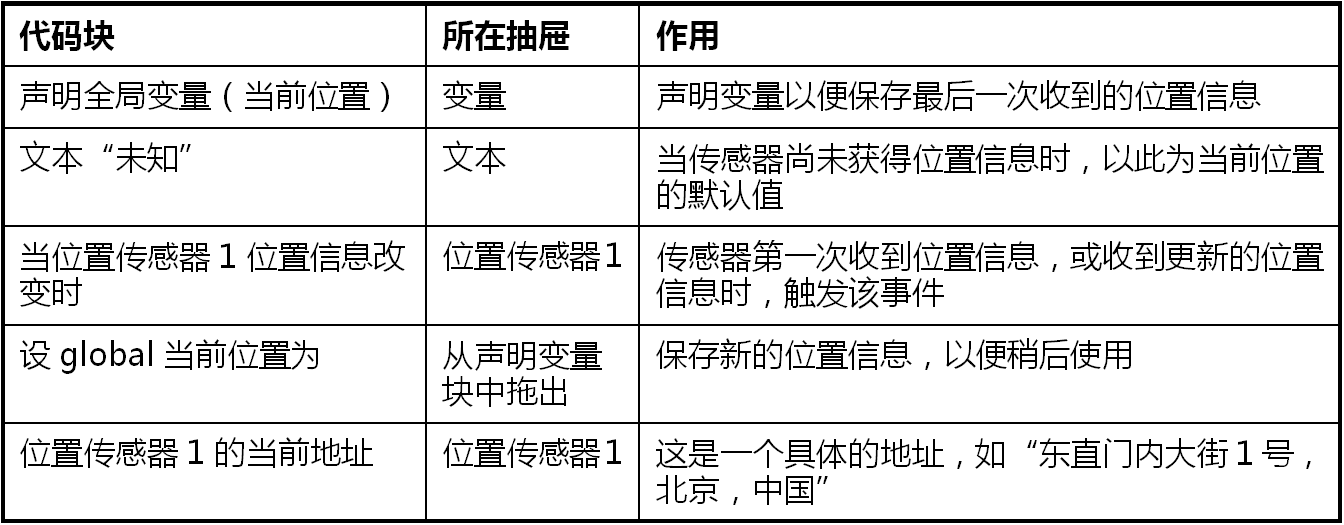 | 代码块 | 所在抽屉 | 作用 |
|---|---|---|
| 声明全局变量（当前位置） | 变量 | 声明变量以便保存最后一次收到的位置信息 |
| 文本“未知” | 文本 | 当传感器尚未获得位置信息时，以此为当前位置的默认值 |
| 当位置传感器1位置信息改变时 | 位置传感器1 | 传感器第一次收到位置信息，或收到更新的位置信息时，触发该事件 |
| 设global当前位置为 | 从声明变量块中拖出 | 保存新的位置信息，以便稍后使用 |
| 位置传感器1的当前地址 | 位置传感器1 | 这是一个具体的地址，如“东直门内大街1号，北京，中国” |